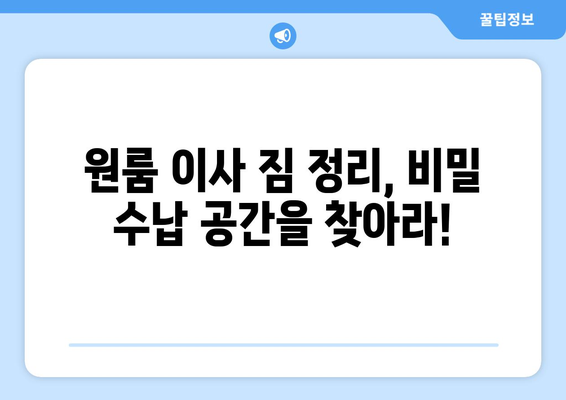 꿀팁정보

원룸 이사 짐 정리, 비밀 수납 공간을 찾아라!